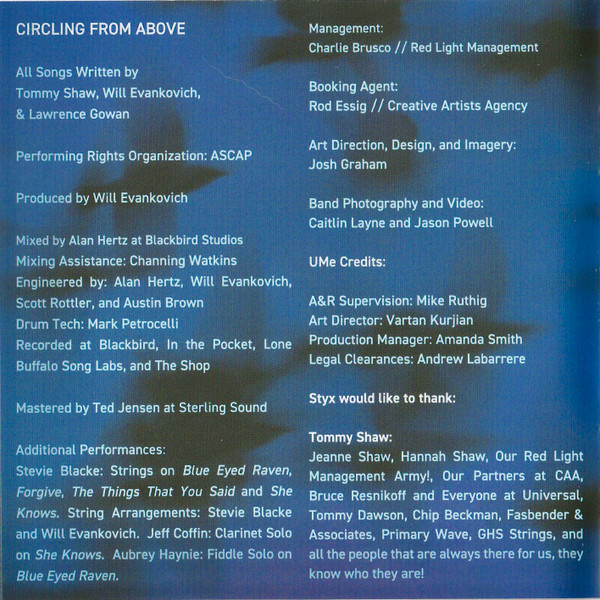 CIRCLING FROM ABOVE

All Songs Written by Tommy Shaw, Will Evankovich, & Lawrence Gowan

Performing Rights Organization: ASCAP

Produced by Will Evankovich

Mixed by Alan Hertz at Blackbird Studios
Mixing Assistance: Channing Watkins
Engineered by: Alan Hertz, Will Evankovich, Scott Rottler, and Austin Brown
Drum Tech: Mark Petrocelli
Recorded at Blackbird, In the Pocket, Lone Buffalo Song Labs, and The Shop

Mastered by Ted Jensen at Sterling Sound

Additional Performances:
Stevie Blacke: Strings on Blue Eyed Raven, Forgive, The Things That You Said and She Knows. String Arrangements: Stevie Blacke and Will Evankovich. Jeff Coffin: Clarinet Solo on She Knows. Aubrey Haynie: Fiddle Solo on Blue Eyed Raven.

Management:
Charlie Brusco // Red Light Management

Booking Agent:
Rod Essig // Creative Artists Agency

Art Direction, Design, and Imagery:
Josh Graham

Band Photography and Video:
Caitlin Layne and Jason Powell

UMe Credits:

A&R Supervision: Mike Ruthig
Art Director: Vartan Kurjian
Production Manager: Amanda Smith
Legal Clearances: Andrew Labarrere

Styx would like to thank:

Tommy Shaw:
Jeanne Shaw, Hannah Shaw, Our Red Light Management Army!, Our Partners at CAA, Bruce Resnikoff and Everyone at Universal, Tommy Dawson, Chip Beckman, Fasbender & Associates, Primary Wave, GHS Strings, and all the people that are always there for us, they know who they are!